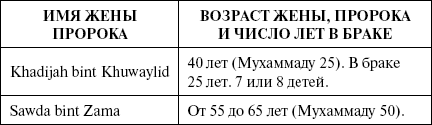 | ИМЯ ЖЕНЫ ПРОРОКА | ВОЗРАСТ ЖЕНЫ, ПРОРОКА И ЧИСЛО ЛЕТ В БРАКЕ |
|---|---|
| Khadijah bint Khuwaylid | 40 лет (Мухаммаду 25). В браке 25 лет. 7 или 8 детей. |
| Sawda bint Zama | От 55 до 65 лет (Мухаммаду 50). |